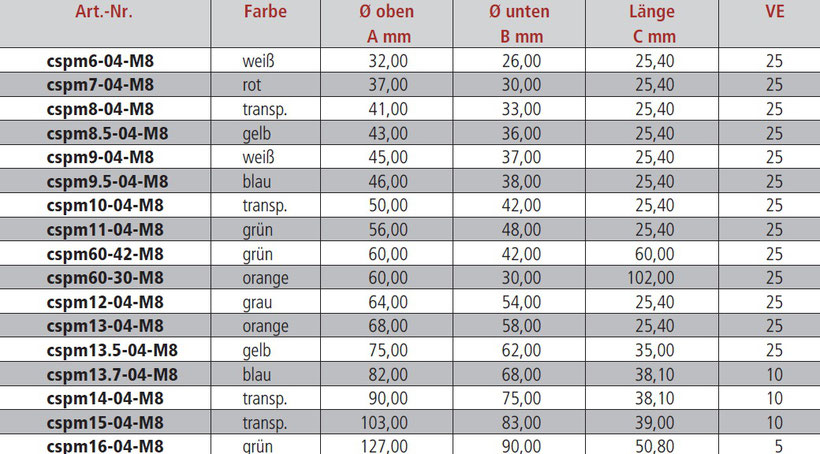 | Art.-Nr. | Farbe | Ø oben A mm | Ø unten B mm | Länge C mm | VE |
|---|---|---|---|---|---|
| cspm6-04-M8 | weiß | 32,00 | 26,00 | 25,40 | 25 |
| cspm7-04-M8 | rot | 37,00 | 30,00 | 25,40 | 25 |
| cspm8-04-M8 | transp. | 41,00 | 33,00 | 25,40 | 25 |
| cspm8.5-04-M8 | gelb | 43,00 | 36,00 | 25,40 | 25 |
| cspm9-04-M8 | weiß | 45,00 | 37,00 | 25,40 | 25 |
| cspm9.5-04-M8 | blau | 46,00 | 38,00 | 25,40 | 25 |
| cspm10-04-M8 | transp. | 50,00 | 42,00 | 25,40 | 25 |
| cspm11-04-M8 | grün | 56,00 | 48,00 | 25,40 | 25 |
| cspm60-42-M8 | grün | 60,00 | 42,00 | 60,00 | 25 |
| cspm60-30-M8 | orange | 60,00 | 30,00 | 102,00 | 25 |
| cspm12-04-M8 | grau | 64,00 | 54,00 | 25,40 | 25 |
| cspm13-04-M8 | orange | 68,00 | 58,00 | 25,40 | 25 |
| cspm13.5-04-M8 | gelb | 75,00 | 62,00 | 35,00 | 25 |
| cspm13.7-04-M8 | blau | 82,00 | 68,00 | 38,10 | 10 |
| cspm14-04-M8 | transp. | 90,00 | 75,00 | 38,10 | 10 |
| cspm15-04-M8 | transp. | 103,00 | 83,00 | 39,00 | 10 |
| cspm16-04-M8 | grün | 127,00 | 90,00 | 50,80 | 5 |